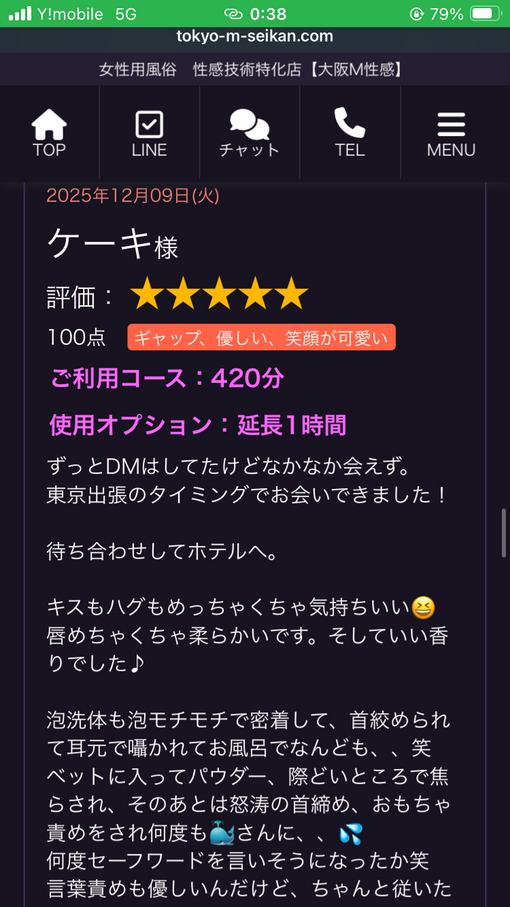 Y!mobile 5G 0:38 79%
tokyo-m-seikan.com

女性用風俗 性感技術特化店【大阪M性感】

TOP
LINE
チャット
TEL
MENU

2025年12月09日(火)

ケーキ様

評価：★★★★★

100点 ギャップ、優しい、笑顔が可愛い

ご利用コース：420分

使用オプション：延長1時間

ずっとDMはしてたけどなかなか会えず。
東京出張のタイミングでお会いできました！

待ち合わせしてホテルへ。

キスもハグもめっちゃくちゃ気持ちいい😆
唇めちゃくちゃ柔らかいです。そしていい香りでした♪

泡洗体も泡モチモチで密着して、首絞められて耳元で囁かれてお風呂でなんども、、笑
ベットに入ってパウダー、際どいところで焦らされ、そのあとは怒涛の首締め、おもちゃ責めをされ何度も🐳さんに、、💦
何度セーフワードを言いそうになったか笑
言葉責めも優しいんだけど、ちゃんと従いた